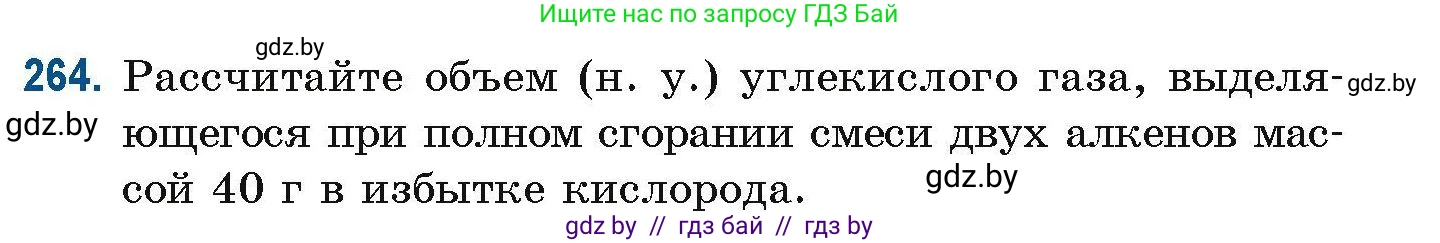 Ищите нас по запросу ГДЗ Бай

gdz.by

264. Рассчитайте объем (н. у.) углекислого газа, выделяющегося при полном сгорании смеси двух алкенов массой 40 г в избытке кислорода.

gdz.by

gdz.by

gdz.by

gdz by // гдз бай // гдз by